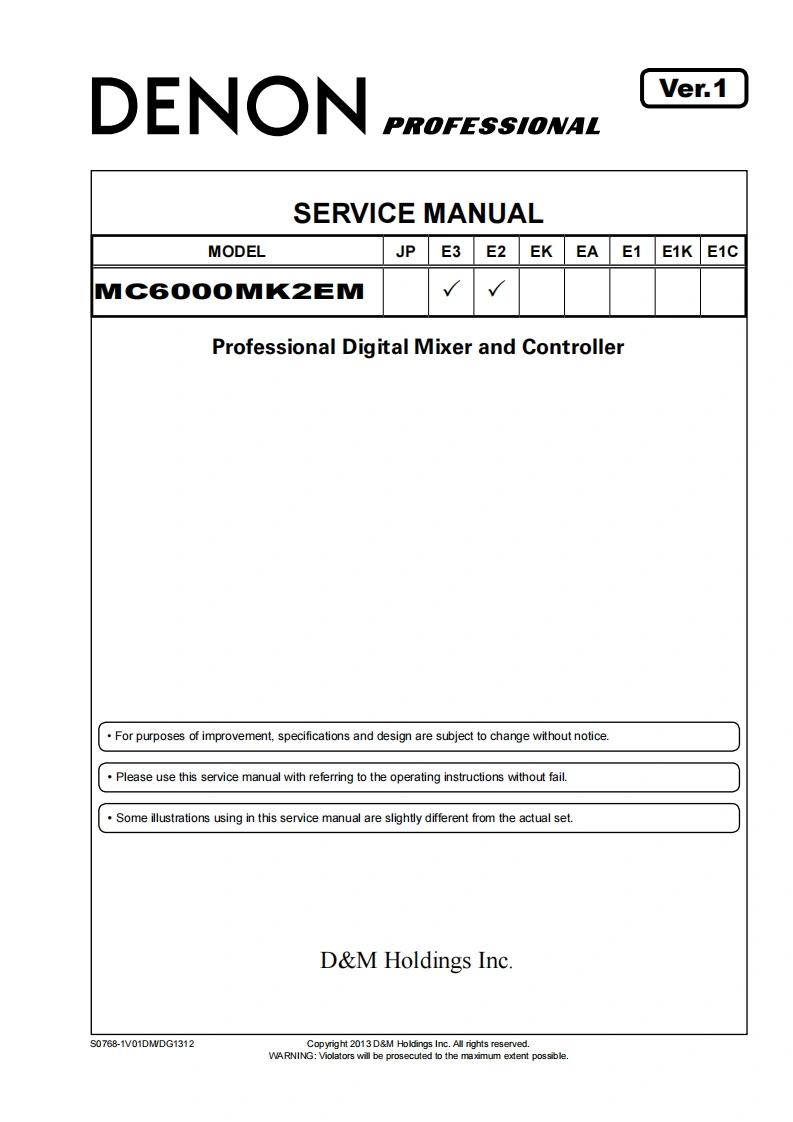 DENON PROFESSIONAL

Ver.1

SERVICE MANUAL

| MODEL | JP | E3 | E2 | EK | EA | E1 | E1K | E1C |
|---|---|---|---|---|---|---|---|---|
| MC6000MK2EM | | ✓ | ✓ | | | | | |

Professional Digital Mixer and Controller

• For purposes of improvement, specifications and design are subject to change without notice.

• Please use this service manual with referring to the operating instructions without fail.

• Some illustrations using in this service manual are slightly different from the actual set.

D&M Holdings Inc.

S0768-1V01DM/DG1312

Copyright 2013 D&M Holdings Inc. All rights reserved.
WARNING: Violators will be prosecuted to the maximum extent possible.